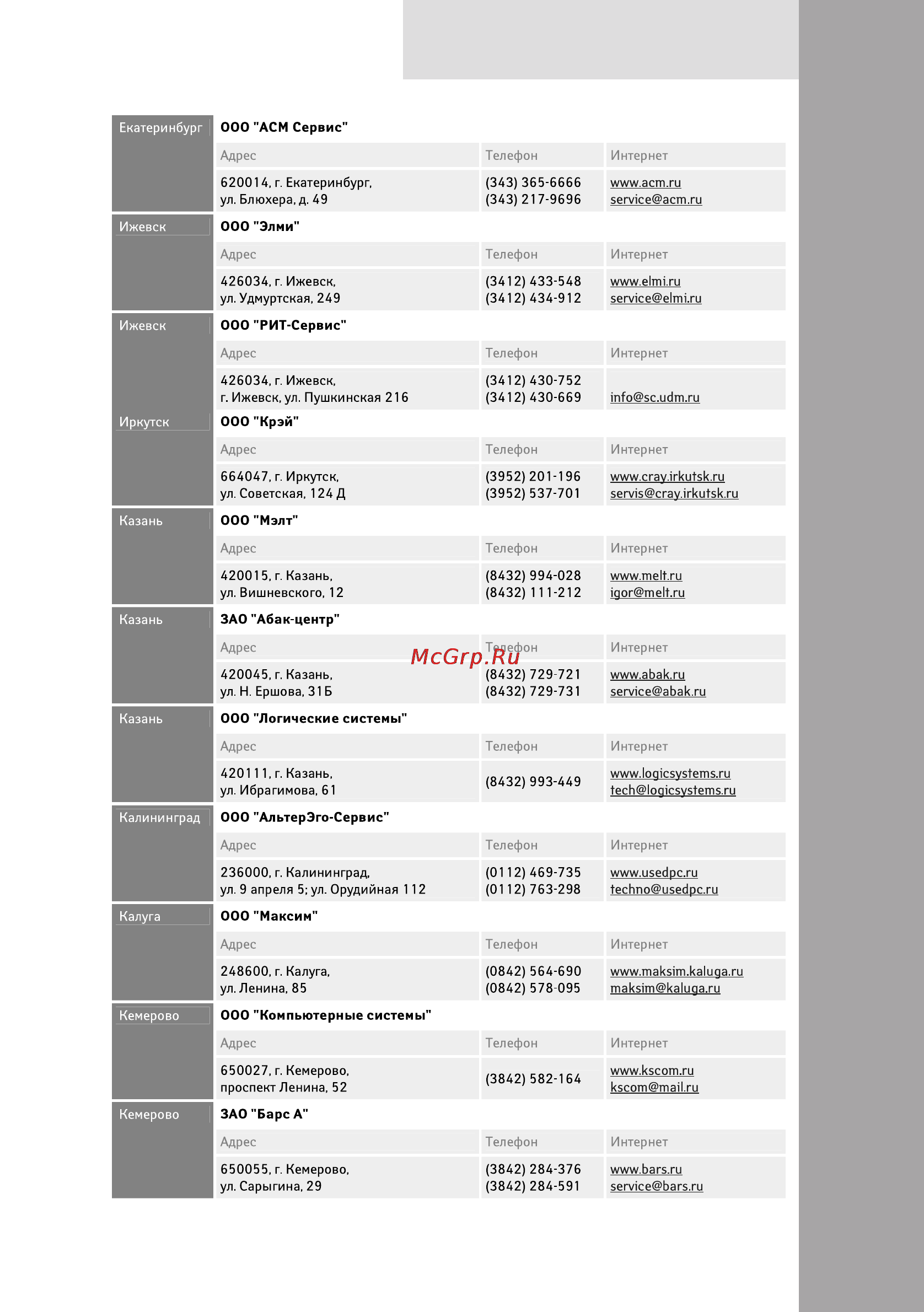 Екатеринбург

ООО "АСМ Сервис"

| Адрес | Телефон | Интернет |
|---|---|---|
| 620014, г. Екатеринбург, ул. Блюхера, д. 49 | (343) 365-6666 (343) 217-9696 | www.acm.ru service@acm.ru |

Ижевск

ООО "Элми"

| Адрес | Телефон | Интернет |
|---|---|---|
| 426034, г. Ижевск, ул. Удмуртская, 249 | (3412) 433-548 (3412) 434-912 | www.elmi.ru service@elmi.ru |

Ижевск

ООО "РИТ-Сервис"

| Адрес | Телефон | Интернет |
|---|---|---|
| 426034, г. Ижевск, г. Ижевск, ул. Пушкинская 216 | (3412) 430-752 (3412) 430-669 | info@sc.udm.ru |

Иркутск

ООО "Крэй"

| Адрес | Телефон | Интернет |
|---|---|---|
| 664047, г. Иркутск, ул. Советская, 124 Д | (3952) 201-196 (3952) 537-701 | www.cray.irkutsk.ru servis@cray.irkutsk.ru |

Казань

ООО "Мэлт"

| Адрес | Телефон | Интернет |
|---|---|---|
| 420015, г. Казань, ул. Вишневского, 12 | (8432) 994-028 (8432) 111-212 | www.melt.ru igor@melt.ru |

Казань

ЗАО "Абак-центр"

| Адрес | Телефон | Интернет |
|---|---|---|
| 420045, г. Казань, ул. Н. Ершова, 31Б | (8432) 729-721 (8432) 729-731 | www.abak.ru service@abak.ru |

McGrp.Ru

Казань

ООО "Логические системы"

| Адрес | Телефон | Интернет |
|---|---|---|
| 420111, г. Казань, ул. Ибрагимова, 61 | (8432) 993-449 | www.logicsystems.ru tech@logicsystems.ru |

Калининград

ООО "АльтерЭго-Сервис"

| Адрес | Телефон | Интернет |
|---|---|---|
| 236000, г. Калининград, ул. 9 апреля 5; ул. Орудийная 112 | (0112) 469-735 (0112) 763-298 | www.usedpc.ru techno@usedpc.ru |

Калуга

ООО "Максим"

| Адрес | Телефон | Интернет |
|---|---|---|
| 248600, г. Калуга, ул. Ленина, 85 | (0842) 564-690 (0842) 578-095 | www.maksim.kaluga.ru maksim@kaluga.ru |

Кемерово

ООО "Компьютерные системы"

| Адрес | Телефон | Интернет |
|---|---|---|
| 650027, г. Кемерово, проспект Ленина, 52 | (3842) 582-164 | www.kscom.ru kscom@mail.ru |

Кемерово

ЗАО "Барс А"

| Адрес | Телефон | Интернет |
|---|---|---|
| 650055, г. Кемерово, ул. Сарыгина, 29 | (3842) 284-376 (3842) 284-591 | www.bars.ru service@bars.ru |